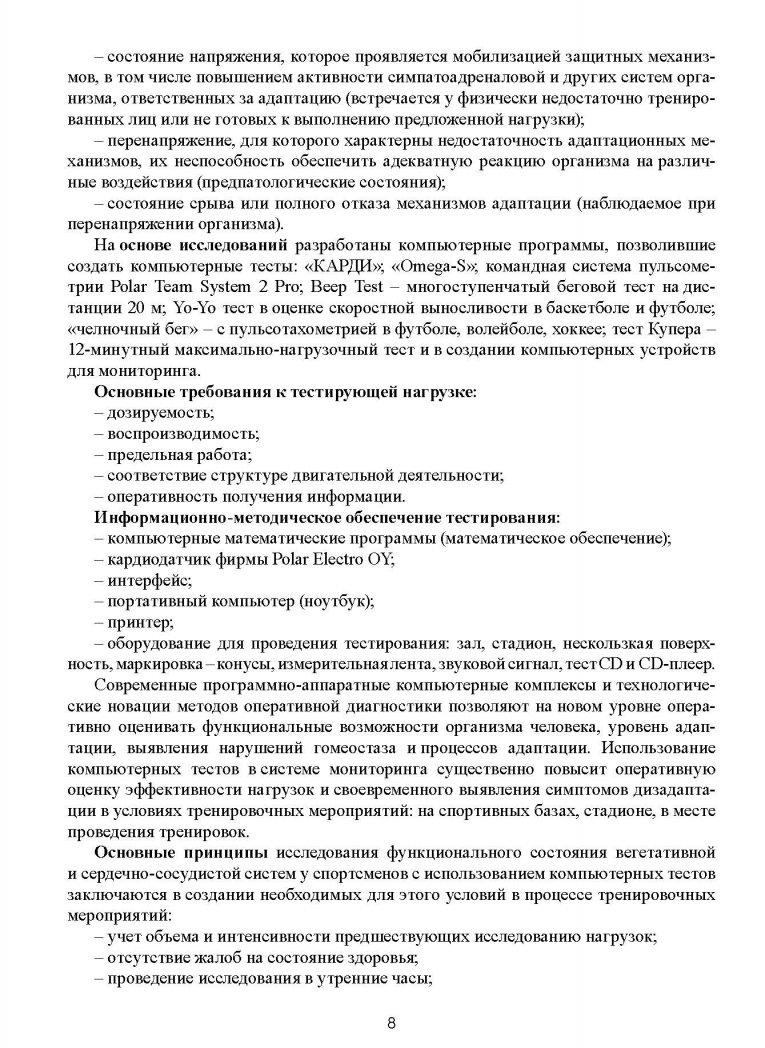 – состояние напряжения, которое проявляется мобилизацией защитных механизмов, в том числе повышением активности симпатоадреналовой и других систем организма, ответственных за адаптацию (встречается у физически недостаточно тренированных лиц или не готовых к выполнению предложенной нагрузки);

– перенапряжение, для которого характерны недостаточность адаптационных механизмов, их неспособность обеспечить адекватную реакцию организма на различные воздействия (предпатологические состояния);

– состояние срыва или полного отказа механизмов адаптации (наблюдаемое при перенапряжении организма).

На основе исследований разработаны компьютерные программы, позволившие создать компьютерные тесты: «КАРДИ»; «Omega-S»; командная система пульсометрии Polar Team System 2 Pro; Beep Test – многоступенчатый беговой тест на дистанции 20 м; Yo-Yo тест в оценке скоростной выносливости в баскетболе и футболе; «челночный бег» – с пульсотахометрией в футболе, волейболе, хоккее; тест Купера – 12-минутный максимально-нагрузочный тест и в создании компьютерных устройств для мониторинга.

Основные требования к тестирующей нагрузке:
– дозируемость;
– воспроизводимость;
– предельная работа;
– соответствие структуре двигательной деятельности;
– оперативность получения информации.

Информационно-методическое обеспечение тестирования:
– компьютерные математические программы (математическое обеспечение);
– кардиодатчик фирмы Polar Electro OY;
– интерфейс;
– портативный компьютер (ноутбук);
– принтер;
– оборудование для проведения тестирования: зал, стадион, нескользкая поверхность, маркировка – конусы, измерительная лента, звуковой сигнал, тест CD и CD-плеер.

Современные программно-аппаратные компьютерные комплексы и технологические новации методов оперативной диагностики позволяют на новом уровне оперативно оценивать функциональные возможности организма человека, уровень адаптации, выявления нарушений гомеостаза и процессов адаптации. Использование компьютерных тестов в системе мониторинга существенно повысит оперативную оценку эффективности нагрузок и своевременного выявления симптомов дизадаптации в условиях тренировочных мероприятий: на спортивных базах, стадионе, в месте проведения тренировок.

Основные принципы исследования функционального состояния вегетативной и сердечно-сосудистой систем у спортсменов с использованием компьютерных тестов заключаются в создании необходимых для этого условий в процессе тренировочных мероприятий:
– учет объема и интенсивности предшествующих исследованию нагрузок;
– отсутствие жалоб на состояние здоровья;
– проведение исследования в утренние часы;

8